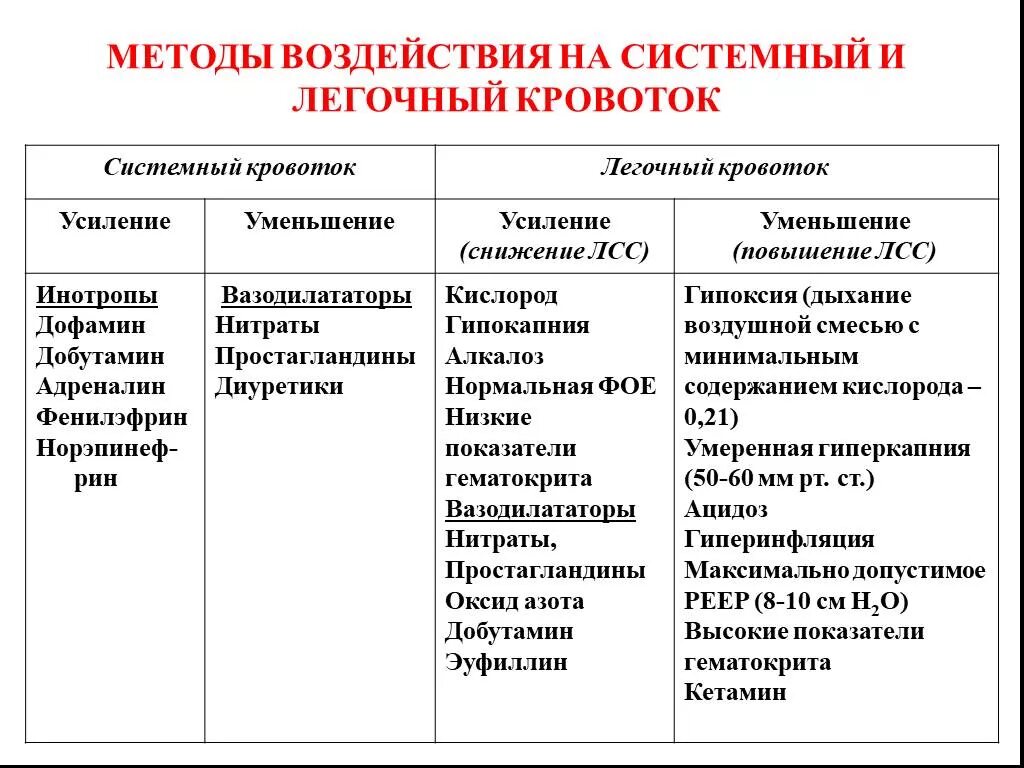 МЕТОДЫ ВОЗДЕЙСТВИЯ НА СИСТЕМНЫЙ И ЛЕГОЧНЫЙ КРОВОТОК

| Системный кровоток | | Легочный кровоток | |
|---|---|---|---|
| Усиление | Уменьшение | Усиление (снижение ЛСС) | Уменьшение (повышение ЛСС) |
| Инотропы Дофамин Добутамин Адреналин Фенилэфрин Норэпинефрин | Вазодилататоры Нитраты Простагландины Диуретики | Кислород Гипокапния Алкалоз Нормальная ФОЕ Низкие показатели гематокрита Вазодилататоры Нитраты, Простагландины Оксид азота Добутамин Эуфиллин | Гипоксия (дыхание воздушной смесью с минимальным содержанием кислорода – 0,21) Умеренная гиперкапния (50-60 мм рт. ст.) Ацидоз Гиперинфляция Максимально допустимое PEEP (8-10 см $H_2O$) Высокие показатели гематокрита Кетамин |